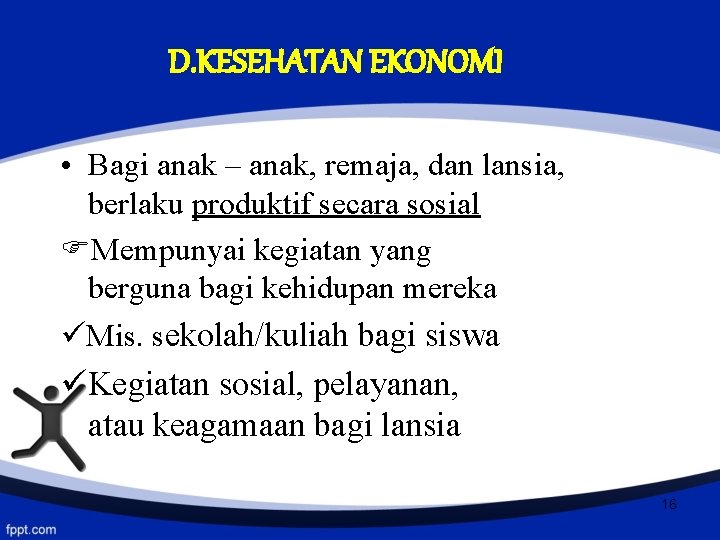 D.KESEHATAN EKONOMI

• Bagi anak – anak, remaja, dan lansia, berlaku produktif secara sosial

☞Mempunyai kegiatan yang berguna bagi kehidupan mereka

✓Mis. sekolah/kuliah bagi siswa

✓Kegiatan sosial, pelayanan, atau keagamaan bagi lansia

16

fppt.com